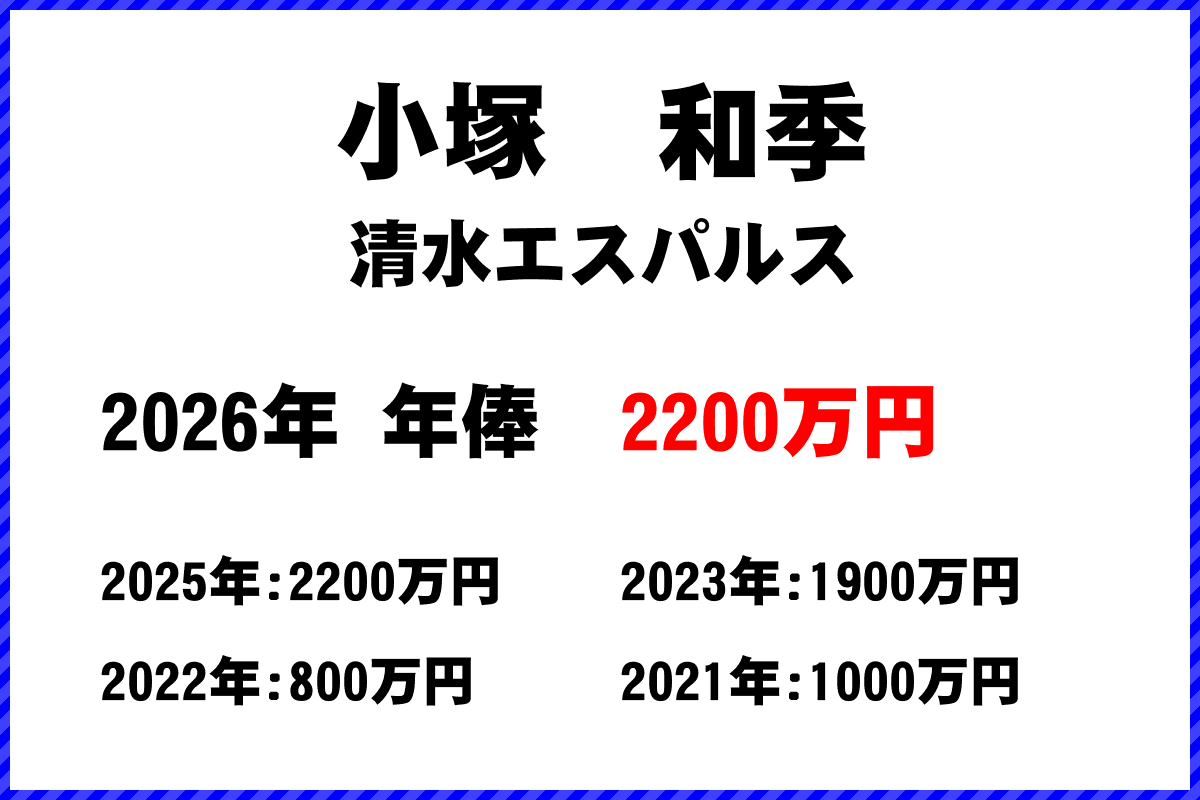 小塚　和季
清水エスパルス

2026年 年俸　2200万円

2025年：2200万円
2023年：1900万円
2022年：800万円
2021年：1000万円